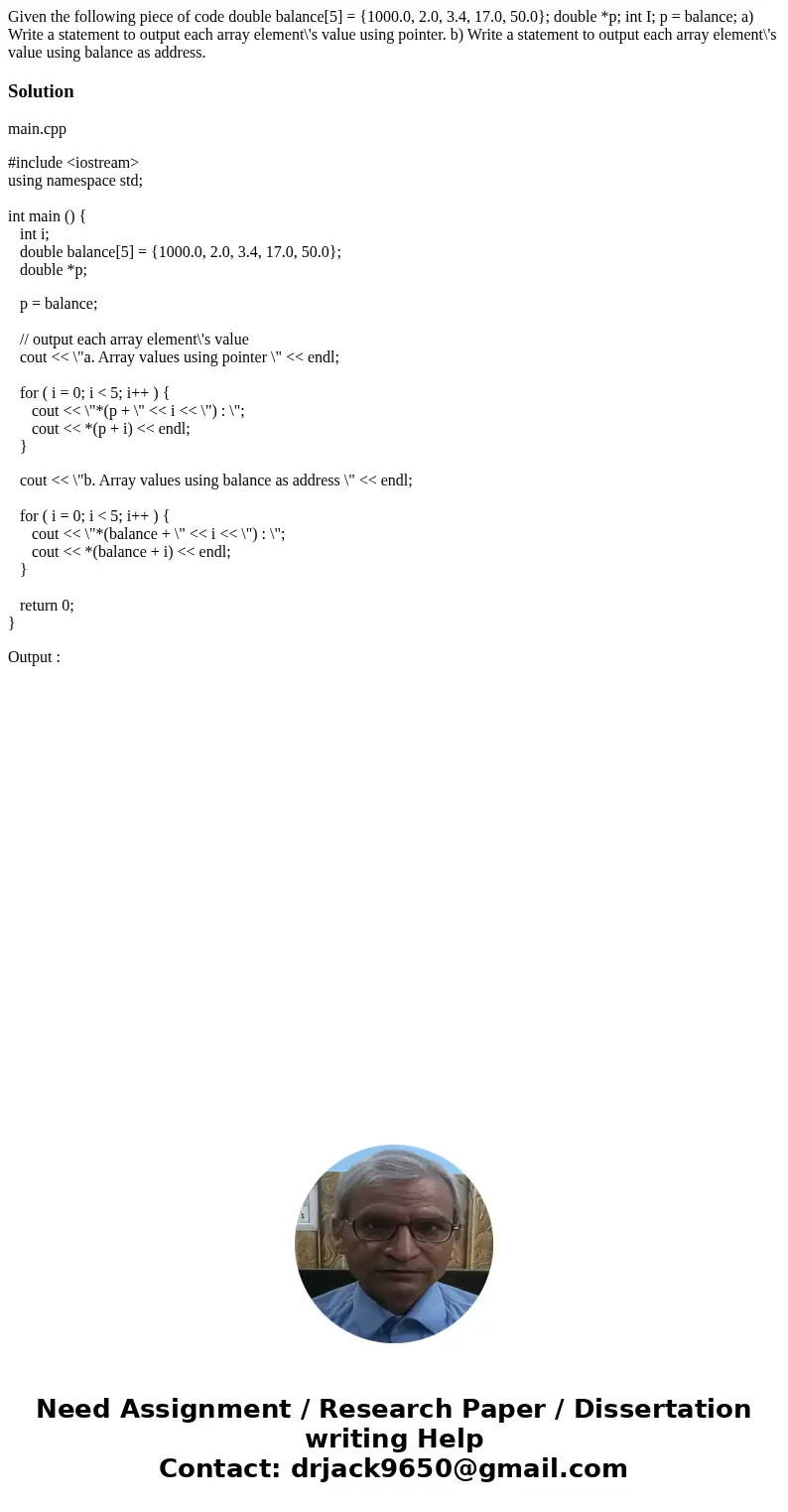 Given the following piece of code double balance[5] = {1000.0, 2.0, 3.4, 17.0, 50.0}; double *p; int I; p = balance; a) Write a statement to output each array element\'s value using pointer. b) Write a statement to output each array element\'s value using balance as address.

Solution

main.cpp

#include <iostream>
using namespace std;

int main () {
int i;
double balance[5] = {1000.0, 2.0, 3.4, 17.0, 50.0};
double *p;

p = balance;

// output each array element\'s value
cout << \"a. Array values using pointer \" << endl;

for ( i = 0; i < 5; i++ ) {
cout << \"*(p + \" << i << \") : \";
cout << *(p + i) << endl;
}

cout << \"b. Array values using balance as address \" << endl;

for ( i = 0; i < 5; i++ ) {
cout << \"*(balance + \" << i << \") : \";
cout << *(balance + i) << endl;
}

return 0;
}

Output :

Need Assignment / Research Paper / Dissertation writing Help
Contact: drjack9650@gmail.com